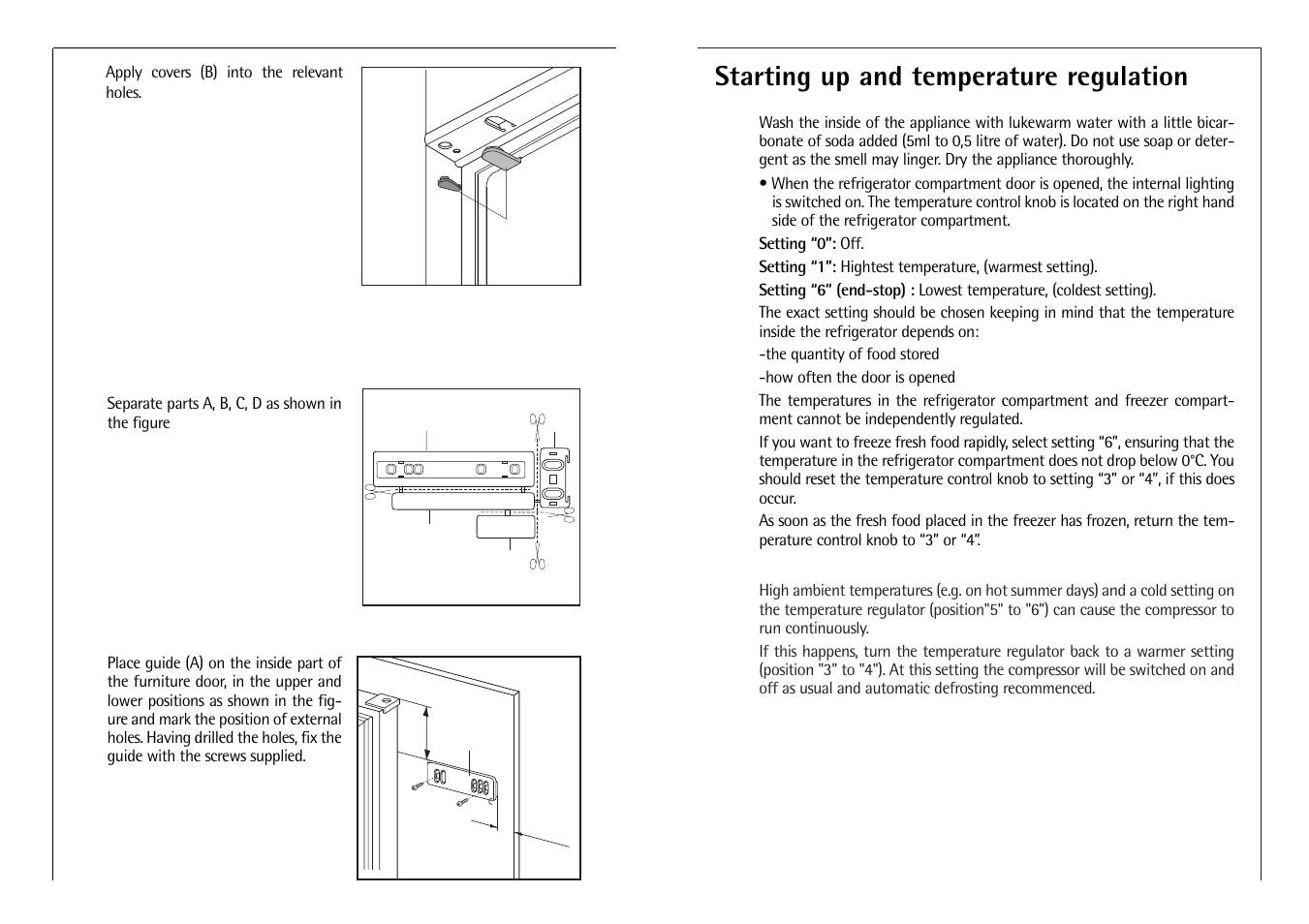 Apply covers (B) into the relevant holes.

Separate parts A, B, C, D as shown in the figure

Place guide (A) on the inside part of the furniture door, in the upper and lower positions as shown in the figure and mark the position of external holes. Having drilled the holes, fix the guide with the screws supplied.

Starting up and temperature regulation

Wash the inside of the appliance with lukewarm water with a little bicarbonate of soda added (5ml to 0,5 litre of water). Do not use soap or detergent as the smell may linger. Dry the appliance thoroughly.

• When the refrigerator compartment door is opened, the internal lighting is switched on. The temperature control knob is located on the right hand side of the refrigerator compartment.

Setting "0": Off.

Setting "1": Hightest temperature, (warmest setting).

Setting "6" (end-stop) : Lowest temperature, (coldest setting).

The exact setting should be chosen keeping in mind that the temperature inside the refrigerator depends on:

-the quantity of food stored

-how often the door is opened

The temperatures in the refrigerator compartment and freezer compartment cannot be independently regulated.

If you want to freeze fresh food rapidly, select setting "6", ensuring that the temperature in the refrigerator compartment does not drop below 0°C. You should reset the temperature control knob to setting "3" or "4", if this does occur.

As soon as the fresh food placed in the freezer has frozen, return the temperature control knob to "3" or "4".

High ambient temperatures (e.g. on hot summer days) and a cold setting on the temperature regulator (position"5" to "6") can cause the compressor to run continuously.

If this happens, turn the temperature regulator back to a warmer setting (position "3" to "4"). At this setting the compressor will be switched on and off as usual and automatic defrosting recommenced.